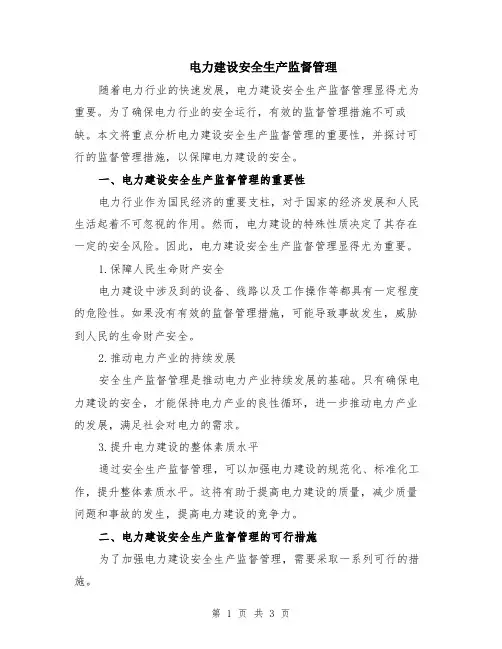 电力建设安全生产监督管理

随着电力行业的快速发展，电力建设安全生产监督管理显得尤为重要。为了确保电力行业的安全运行，有效的监督管理措施不可或缺。本文将重点分析电力建设安全生产监督管理的重要性，并探讨可行的监督管理措施，以保障电力建设的安全。

一、电力建设安全生产监督管理的重要性

电力行业作为国民经济的重要支柱，对于国家的经济发展和人民生活起着不可忽视的作用。然而，电力建设的特殊性质决定了其存在一定的安全风险。因此，电力建设安全生产监督管理显得尤为重要。

1.保障人民生命财产安全

电力建设中涉及到的设备、线路以及工作操作等都具有一定程度的危险性。如果没有有效的监督管理措施，可能导致事故发生，威胁到人民的生命财产安全。

2.推动电力产业的持续发展

安全生产监督管理是推动电力产业持续发展的基础。只有确保电力建设的安全，才能保持电力产业的良性循环，进一步推动电力产业的发展，满足社会对电力的需求。

3.提升电力建设的整体素质水平

通过安全生产监督管理，可以加强电力建设的规范化、标准化工作，提升整体素质水平。这将有助于提高电力建设的质量，减少质量问题和事故的发生，提高电力建设的竞争力。

二、电力建设安全生产监督管理的可行措施

为了加强电力建设安全生产监督管理，需要采取一系列可行的措施。

第 1 页 共 3 页